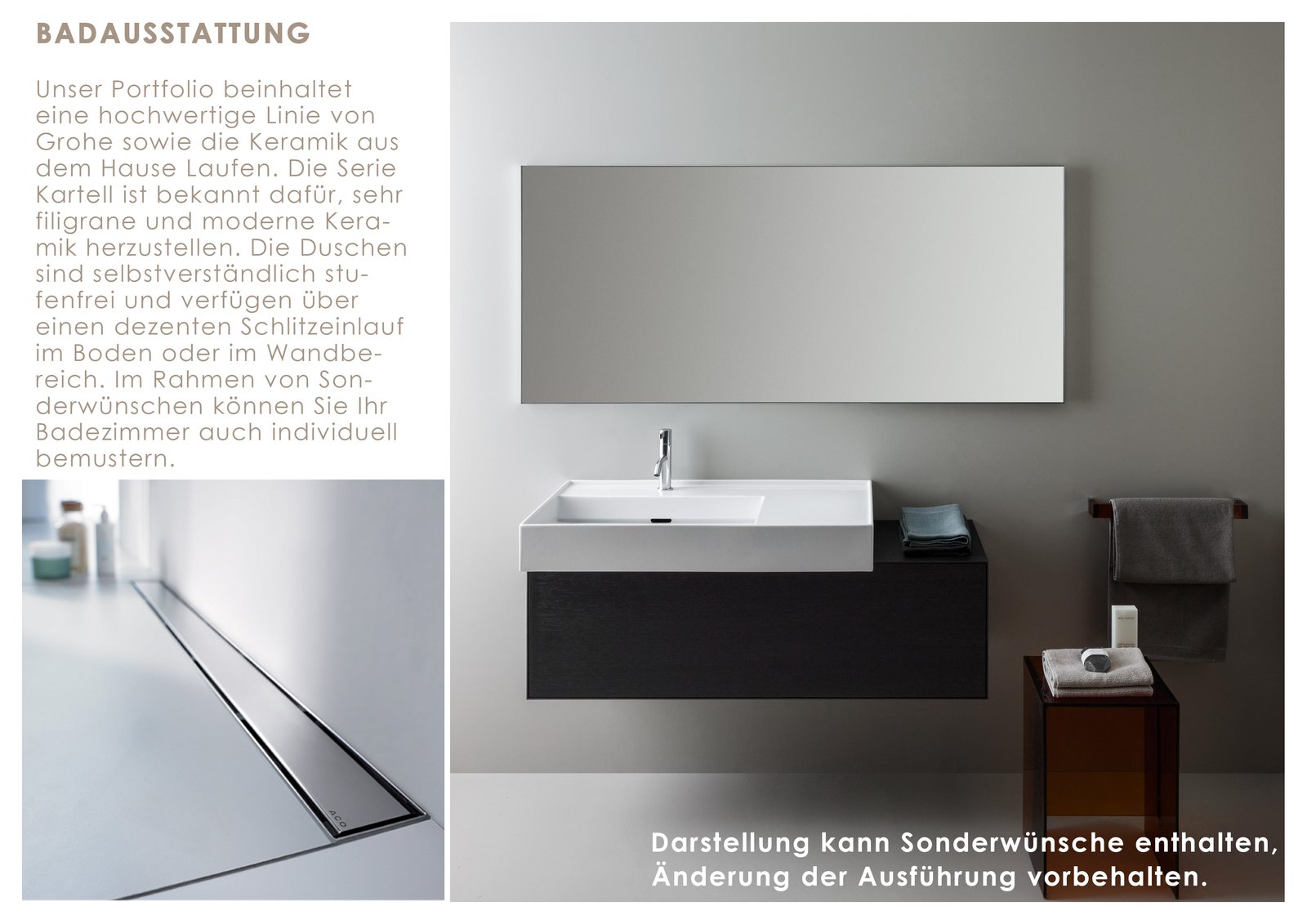 BADAUSSTATTUNG

Unser Portfolio beinhaltet eine hochwertige Linie von Grohe sowie die Keramik aus dem Hause Laufen. Die Serie Kartell ist bekannt dafür, sehr filigrane und moderne Keramik herzustellen. Die Duschen sind selbstverständlich stufenfrei und verfügen über einen dezenten Schlitzeinlauf im Boden oder im Wandbereich. Im Rahmen von Sonderwünschen können Sie Ihr Badezimmer auch individuell bemustern.

ACO

Darstellung kann Sonderwünsche enthalten, Änderung der Ausführung vorbehalten.